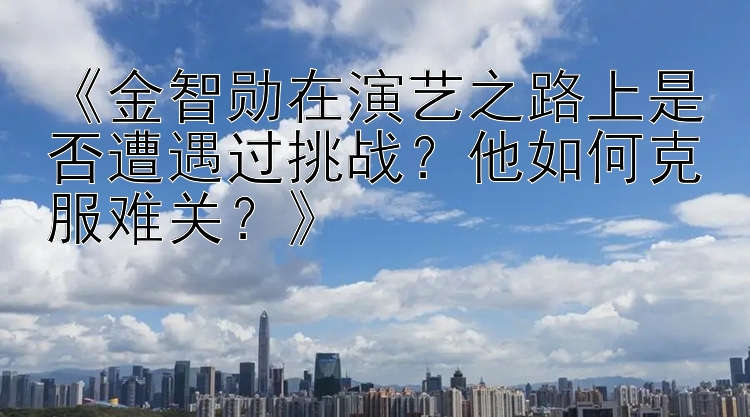 《金智勋在演艺之路上是否遭遇过挑战？他如何克服难关？》